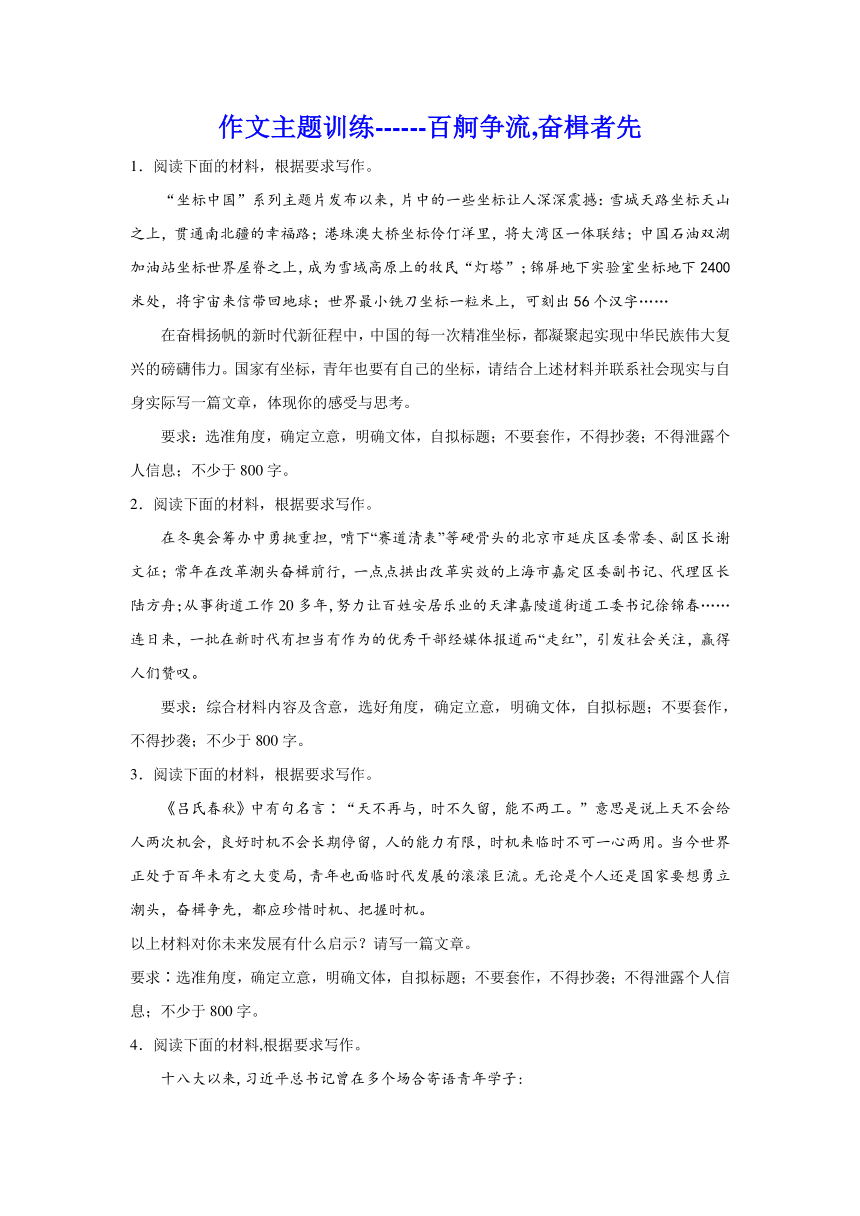 作文主题训练------百舸争流,奋楫者先

1．阅读下面的材料，根据要求写作。

“坐标中国”系列主题片发布以来，片中的一些坐标让人深深震撼：雪域天路坐标天山之上，贯通南北疆的幸福路；港珠澳大桥坐标伶仃洋里，将大湾区一体联结；中国石油双湖加油站坐标世界屋脊之上，成为雪域高原上的牧民“灯塔”；锦屏地下实验室坐标地下2400米处，将宇宙来信带回地球；世界最小铣刀坐标一粒米上，可刻出56个汉字……

在奋楫扬帆的新时代新征程中，中国的每一次精准坐标，都凝聚起实现中华民族伟大复兴的磅礴伟力。国家有坐标，青年也要有自己的坐标，请结合上述材料并联系社会现实与自身实际写一篇文章，体现你的感受与思考。

要求：选准角度，确定立意，明确文体，自拟标题；不要套作，不得抄袭；不得泄露个人信息；不少于800字。

2．阅读下面的材料，根据要求写作。

在冬奥会筹办中勇挑重担，啃下“赛道清表”等硬骨头的北京市延庆区委常委、副区长谢文征；常年在改革潮头奋楫前行，一点点拱出改革实效的上海市嘉定区委副书记、代理区长陆方舟；从事街道工作20多年，努力让百姓安居乐业的天津嘉陵道街道工委书记徐锦春……连日来，一批在新时代有担当有作为的优秀干部经媒体报道而“走红”，引发社会关注，赢得人们赞叹。

要求：综合材料内容及含意，选好角度，确定立意，明确文体，自拟标题；不要套作，不得抄袭；不少于800字。

3．阅读下面的材料，根据要求写作。

《吕氏春秋》中有句名言：“天不再与，时不久留，能不两工。”意思是说上天不会给人两次机会，良好时机不会长期停留，人的能力有限，时机来临时不可一心两用。当今世界正处于百年未有之大变局，青年也面临时代发展的滚滚巨流。无论是个人还是国家要想勇立潮头，奋楫争先，都应珍惜时机、把握时机。

以上材料对你未来发展有什么启示？请写一篇文章。

要求：选准角度，确定立意，明确文体，自拟标题；不要套作，不得抄袭；不得泄露个人信息；不少于800字。

4．阅读下面的材料,根据要求写作。

十八大以来，习近平总书记曾在多个场合寄语青年学子：